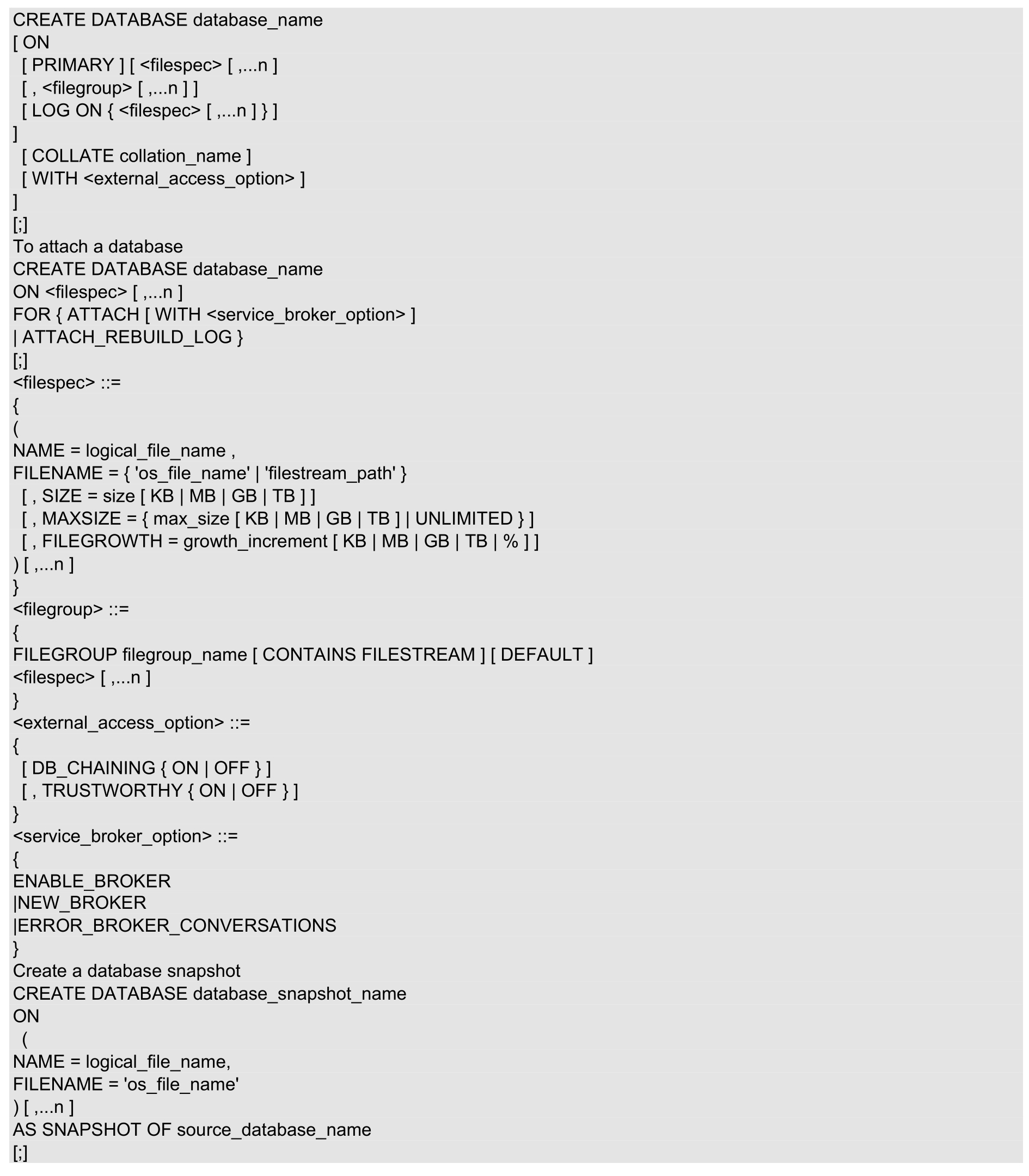 CREATE DATABASE database_name
[ ON
[ PRIMARY ] [ <filespec> [ ,...n ]
[ , <filegroup> [ ,...n ] ]
[ LOG ON { <filespec> [ ,...n ] } ]
]
[ COLLATE collation_name ]
[ WITH <external_access_option> ]
]
[;]
To attach a database
CREATE DATABASE database_name
ON <filespec> [ ,...n ]
FOR { ATTACH [ WITH <service_broker_option> ]
| ATTACH_REBUILD_LOG }
[;]
<filespec> ::=
{
(
NAME = logical_file_name ,
FILENAME = { 'os_file_name' | 'filestream_path' }
[ , SIZE = size [ KB | MB | GB | TB ] ]
[ , MAXSIZE = { max_size [ KB | MB | GB | TB ] | UNLIMITED } ]
[ , FILEGROWTH = growth_increment [ KB | MB | GB | TB | % ] ]
) [ ,...n ]
}
<filegroup> ::=
{
FILEGROUP filegroup_name [ CONTAINS FILESTREAM ] [ DEFAULT ]
<filespec> [ ,...n ]
}
<external_access_option> ::=
{
[ DB_CHAINING { ON | OFF } ]
[ , TRUSTWORTHY { ON | OFF } ]
}
<service_broker_option> ::=
{
ENABLE_BROKER
|NEW_BROKER
|ERROR_BROKER_CONVERSATIONS
}
Create a database snapshot
CREATE DATABASE database_snapshot_name
ON
(
NAME = logical_file_name,
FILENAME = 'os_file_name'
) [ ,...n ]
AS SNAPSHOT OF source_database_name
[;]